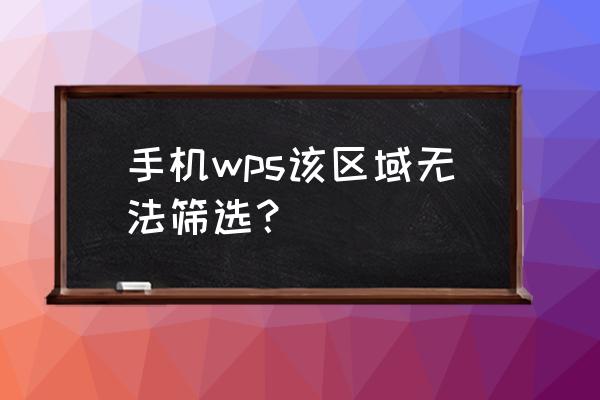 手机wps该区域无法筛选？